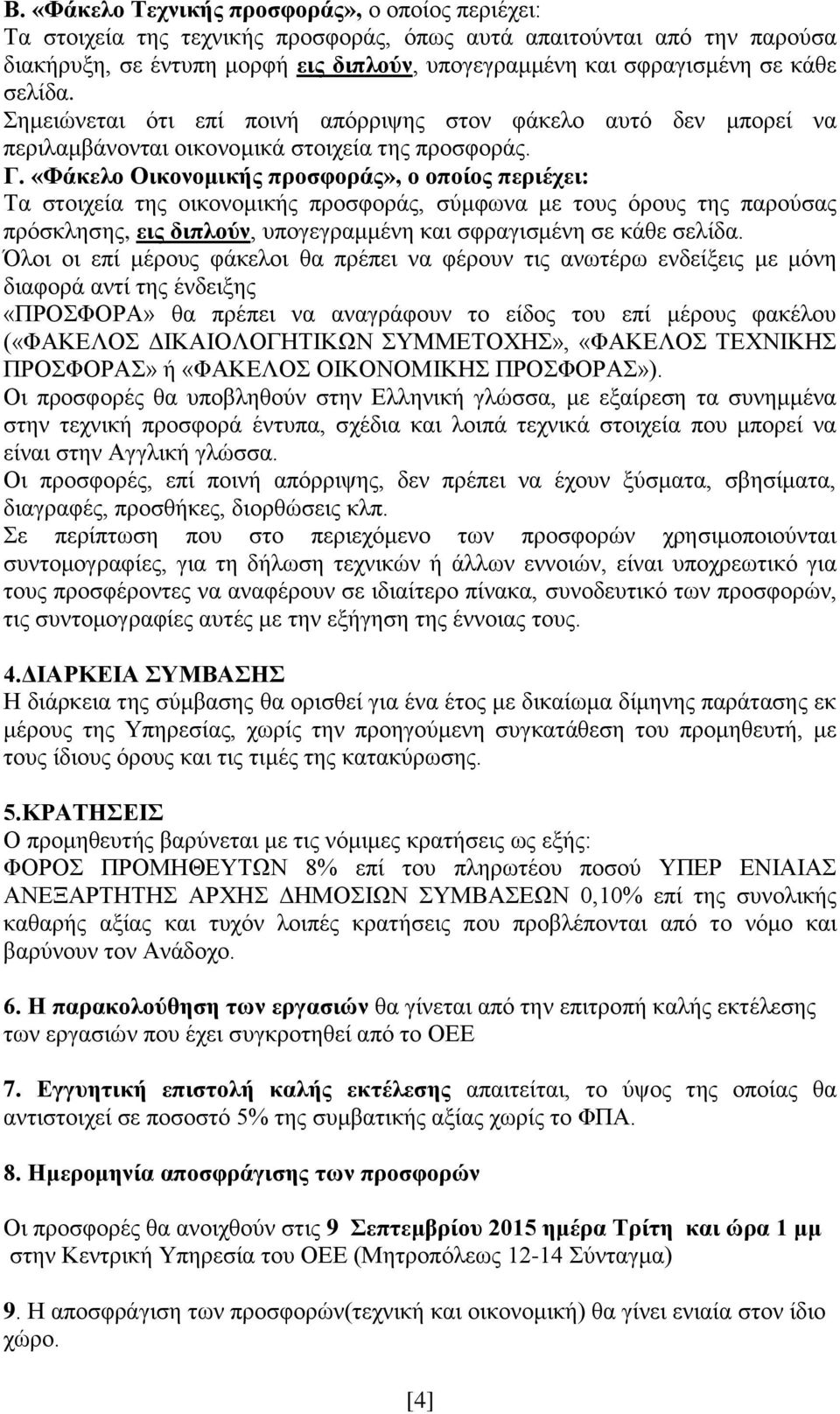 Β. «Φάκελο Τεχνικής προσφοράς», ο οποίος περιέχει:
Τα στοιχεία της τεχνικής προσφοράς, όπως αυτά απαιτούνται από την παρούσα διακήρυξη, σε έντυπη μορφή εις διπλούν, υπογεγραμμένη και σφραγισμένη σε κάθε σελίδα.
Σημειώνεται ότι επί ποινή απόρριψης στον φάκελο αυτό δεν μπορεί να περιλαμβάνονται οικονομικά στοιχεία της προσφοράς.
Γ. «Φάκελο Οικονομικής προσφοράς», ο οποίος περιέχει:
Τα στοιχεία της οικονομικής προσφοράς, σύμφωνα με τους όρους της παρούσας πρόσκλησης, εις διπλούν, υπογεγραμμένη και σφραγισμένη σε κάθε σελίδα.
Όλοι οι επί μέρους φάκελοι θα πρέπει να φέρουν τις ανωτέρω ενδείξεις με μόνη διαφορά αντί της ένδειξης
«ΠΡΟΣΦΟΡΑ» θα πρέπει να αναγράφουν το είδος του επί μέρους φακέλου («ΦΑΚΕΛΟΣ ΔΙΚΑΙΟΛΟΓΗΤΙΚΩΝ ΣΥΜΜΕΤΟΧΗΣ», «ΦΑΚΕΛΟΣ ΤΕΧΝΙΚΗΣ ΠΡΟΣΦΟΡΑΣ» ή «ΦΑΚΕΛΟΣ ΟΙΚΟΝΟΜΙΚΗΣ ΠΡΟΣΦΟΡΑΣ»).
Οι προσφορές θα υποβληθούν στην Ελληνική γλώσσα, με εξαίρεση τα συνημμένα στην τεχνική προσφορά έντυπα, σχέδια και λοιπά τεχνικά στοιχεία που μπορεί να είναι στην Αγγλική γλώσσα.
Οι προσφορές, επί ποινή απόρριψης, δεν πρέπει να έχουν ξύσματα, σβησίματα, διαγραφές, προσθήκες, διορθώσεις κλπ.
Σε περίπτωση που στο περιεχόμενο των προσφορών χρησιμοποιούνται συντομογραφίες, για τη δήλωση τεχνικών ή άλλων εννοιών, είναι υποχρεωτικό για τους προσφέροντες να αναφέρουν σε ιδιαίτερο πίνακα, συνοδευτικό των προσφορών, τις συντομογραφίες αυτές με την εξήγηση της έννοιας τους.

4.ΔΙΑΡΚΕΙΑ ΣΥΜΒΑΣΗΣ
Η διάρκεια της σύμβασης θα ορισθεί για ένα έτος με δικαίωμα δίμηνης παράτασης εκ μέρους της Υπηρεσίας, χωρίς την προηγούμενη συγκατάθεση του προμηθευτή, με τους ίδιους όρους και τις τιμές της κατακύρωσης.

5.ΚΡΑΤΗΣΕΙΣ
Ο προμηθευτής βαρύνεται με τις νόμιμες κρατήσεις ως εξής:
ΦΟΡΟΣ ΠΡΟΜΗΘΕΥΤΩΝ 8% επί του πληρωτέου ποσού ΥΠΕΡ ΕΝΙΑΙΑΣ ΑΝΕΞΑΡΤΗΤΗΣ ΑΡΧΗΣ ΔΗΜΟΣΙΩΝ ΣΥΜΒΑΣΕΩΝ 0,10% επί της συνολικής καθαρής αξίας και τυχόν λοιπές κρατήσεις που προβλέπονται από το νόμο και βαρύνουν τον Ανάδοχο.

6. Η παρακολούθηση των εργασιών θα γίνεται από την επιτροπή καλής εκτέλεσης των εργασιών που έχει συγκροτηθεί από το ΟΕΕ

7. Εγγυητική επιστολή καλής εκτέλεσης απαιτείται, το ύψος της οποίας θα αντιστοιχεί σε ποσοστό 5% της συμβατικής αξίας χωρίς το ΦΠΑ.

8. Ημερομηνία αποσφράγισης των προσφορών

Οι προσφορές θα ανοιχθούν στις 9 Σεπτεμβρίου 2015 ημέρα Τρίτη και ώρα 1 μμ στην Κεντρική Υπηρεσία του ΟΕΕ (Μητροπόλεως 12-14 Σύνταγμα)

9. Η αποσφράγιση των προσφορών(τεχνική και οικονομική) θα γίνει ενιαία στον ίδιο χώρο.

[4]